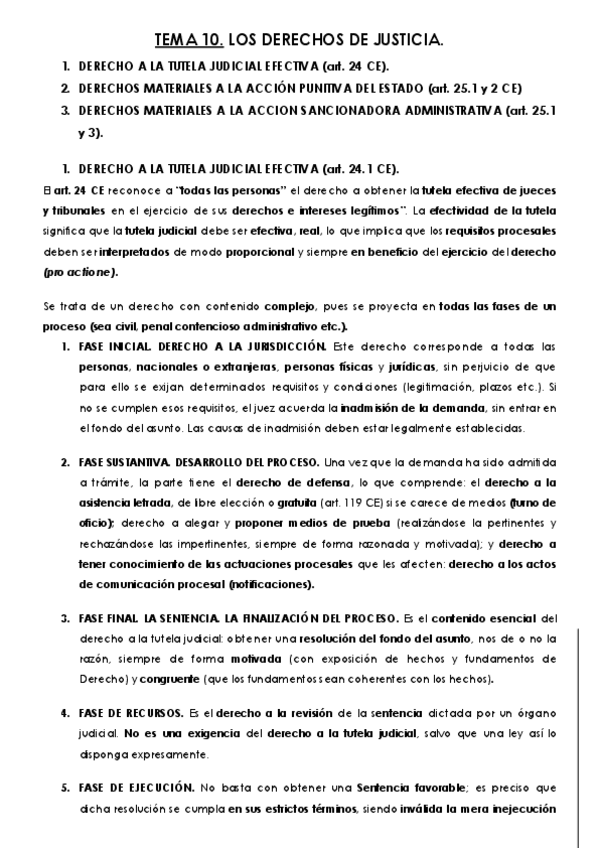 TEMA 10. LOS DERECHOS DE JUSTICIA.

1. DERECHO A LA TUTELA JUDICIAL EFECTIVA (art. 24 CE).
2. DERECHOS MATERIALES A LA ACCIÓN PUNITIVA DEL ESTADO (art. 25.1 y 2 CE)
3. DERECHOS MATERIALES A LA ACCION SANCIONADORA ADMINISTRATIVA (art. 25.1 y 3).

1. DERECHO A LA TUTELA JUDICIAL EFECTIVA (art. 24.1 CE).

El art. 24 CE reconoce a "todas las personas" el derecho a obtener la tutela efectiva de jueces y tribunales en el ejercicio de sus derechos e intereses legítimos". La efectividad de la tutela significa que la tutela judicial debe ser efectiva, real, lo que implica que los requisitos procesales deben ser interpretados de modo proporcional y siempre en beneficio del ejercicio del derecho (pro actione).

Se trata de un derecho con contenido complejo, pues se proyecta en todas las fases de un proceso (sea civil, penal contencioso administrativo etc.).

1. FASE INICIAL. DERECHO A LA JURISDICCIÓN. Este derecho corresponde a todas las personas, nacionales o extranjeras, personas físicas y jurídicas, sin perjuicio de que para ello se exijan determinados requisitos y condiciones (legitimación, plazos etc.). Si no se cumplen esos requisitos, el juez acuerda la inadmisión de la demanda, sin entrar en el fondo del asunto. Las causas de inadmisión deben estar legalmente establecidas.

2. FASE SUSTANTIVA. DESARROLLO DEL PROCESO. Una vez que la demanda ha sido admitida a trámite, la parte tiene el derecho de defensa, lo que comprende: el derecho a la asistencia letrada, de libre elección o gratuita (art. 119 CE) si se carece de medios (turno de oficio); derecho a alegar y proponer medios de prueba (realizándose la pertinentes y rechazándose las impertinentes, siempre de forma razonada y motivada); y derecho a tener conocimiento de las actuaciones procesales que les afecten: derecho a los actos de comunicación procesal (notificaciones).

3. FASE FINAL. LA SENTENCIA. LA FINALIZACIÓN DEL PROCESO. Es el contenido esencial del derecho a la tutela judicial: obtener una resolución del fondo del asunto, nos de o no la razón, siempre de forma motivada (con exposición de hechos y fundamentos de Derecho) y congruente (que los fundamentos sean coherentes con los hechos).

4. FASE DE RECURSOS. Es el derecho a la revisión de la sentencia dictada por un órgano judicial. No es una exigencia del derecho a la tutela judicial, salvo que una ley así lo disponga expresamente.

5. FASE DE EJECUCIÓN. No basta con obtener una Sentencia favorable; es preciso que dicha resolución se cumpla en sus estrictos términos, siendo inválida la mera inejecución